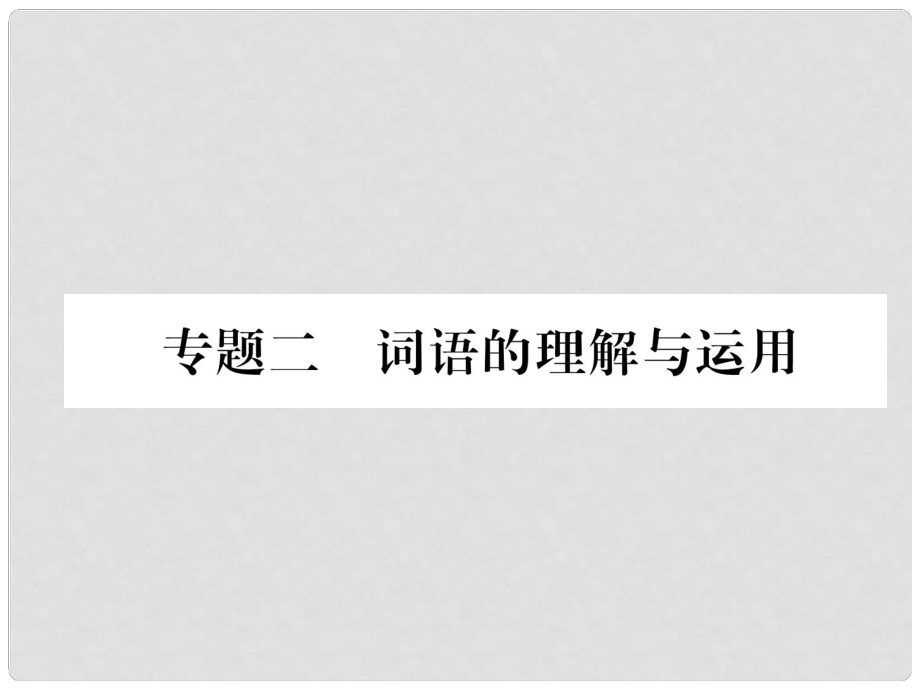 专题二　词语的理解与运用